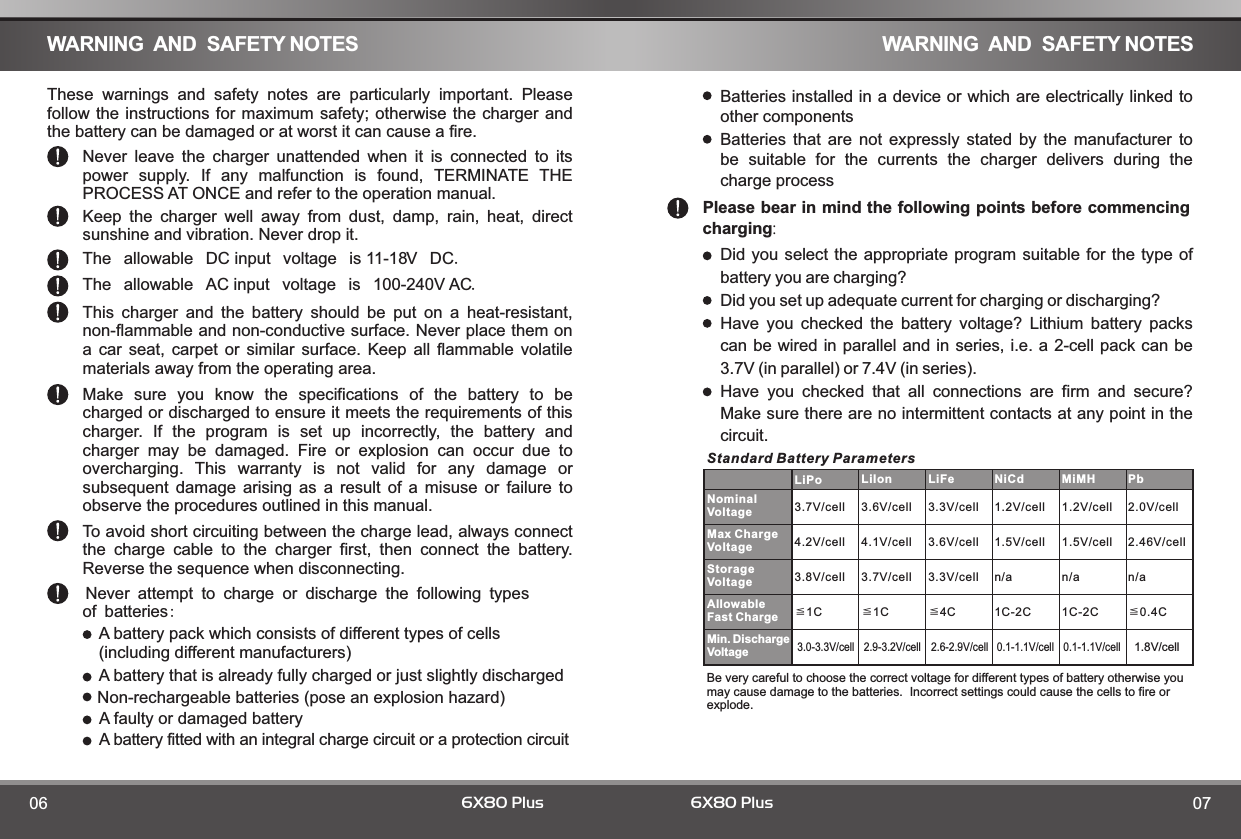 WARNING AND SAFETY NOTES

These warnings and safety notes are particularly important. Please follow the instructions for maximum safety; otherwise the charger and the battery can be damaged or at worst it can cause a fire.

Never leave the charger unattended when it is connected to its power supply. If any malfunction is found, TERMINATE THE PROCESS AT ONCE and refer to the operation manual.

Keep the charger well away from dust, damp, rain, heat, direct sunshine and vibration. Never drop it.

The allowable DC input voltage is 11-18V DC.

The allowable AC input voltage is 100-240V AC.

This charger and the battery should be put on a heat-resistant, non-flammable and non-conductive surface. Never place them on a car seat, carpet or similar surface. Keep all flammable volatile materials away from the operating area.

Make sure you know the specifications of the battery to be charged or discharged to ensure it meets the requirements of this charger. If the program is set up incorrectly, the battery and charger may be damaged. Fire or explosion can occur due to overcharging. This warranty is not valid for any damage or subsequent damage arising as a result of a misuse or failure to observe the procedures outlined in this manual.

To avoid short circuiting between the charge lead, always connect the charge cable to the charger first, then connect the battery. Reverse the sequence when disconnecting.

Never attempt to charge or discharge the following types of batteries:

A battery pack which consists of different types of cells (including different manufacturers)

A battery that is already fully charged or just slightly discharged

Non-rechargeable batteries (pose an explosion hazard)

A faulty or damaged battery

A battery fitted with an integral charge circuit or a protection circuit

06 6X80 Plus

WARNING AND SAFETY NOTES

Batteries installed in a device or which are electrically linked to other components

Batteries that are not expressly stated by the manufacturer to be suitable for the currents the charger delivers during the charge process

Please bear in mind the following points before commencing charging:

Did you select the appropriate program suitable for the type of battery you are charging?

Did you set up adequate current for charging or discharging?

Have you checked the battery voltage? Lithium battery packs can be wired in parallel and in series, i.e. a 2-cell pack can be 3.7V (in parallel) or 7.4V (in series).

Have you checked that all connections are firm and secure? Make sure there are no intermittent contacts at any point in the circuit.

Standard Battery Parameters

| | LiPo | LiIon | LiFe | NiCd | MiMH | Pb |
|---|---|---|---|---|---|---|
| Nominal Voltage | 3.7V/cell | 3.6V/cell | 3.3V/cell | 1.2V/cell | 1.2V/cell | 2.0V/cell |
| Max Charge Voltage | 4.2V/cell | 4.1V/cell | 3.6V/cell | 1.5V/cell | 1.5V/cell | 2.46V/cell |
| Storage Voltage | 3.8V/cell | 3.7V/cell | 3.3V/cell | n/a | n/a | n/a |
| Allowable Fast Charge | ≦1C | ≦1C | ≦4C | 1C-2C | 1C-2C | ≦0.4C |
| Min. Discharge Voltage | 3.0-3.3V/cell | 2.9-3.2V/cell | 2.6-2.9V/cell | 0.1-1.1V/cell | 0.1-1.1V/cell | 1.8V/cell |

Be very careful to choose the correct voltage for different types of battery otherwise you may cause damage to the batteries. Incorrect settings could cause the cells to fire or explode.

6X80 Plus 07